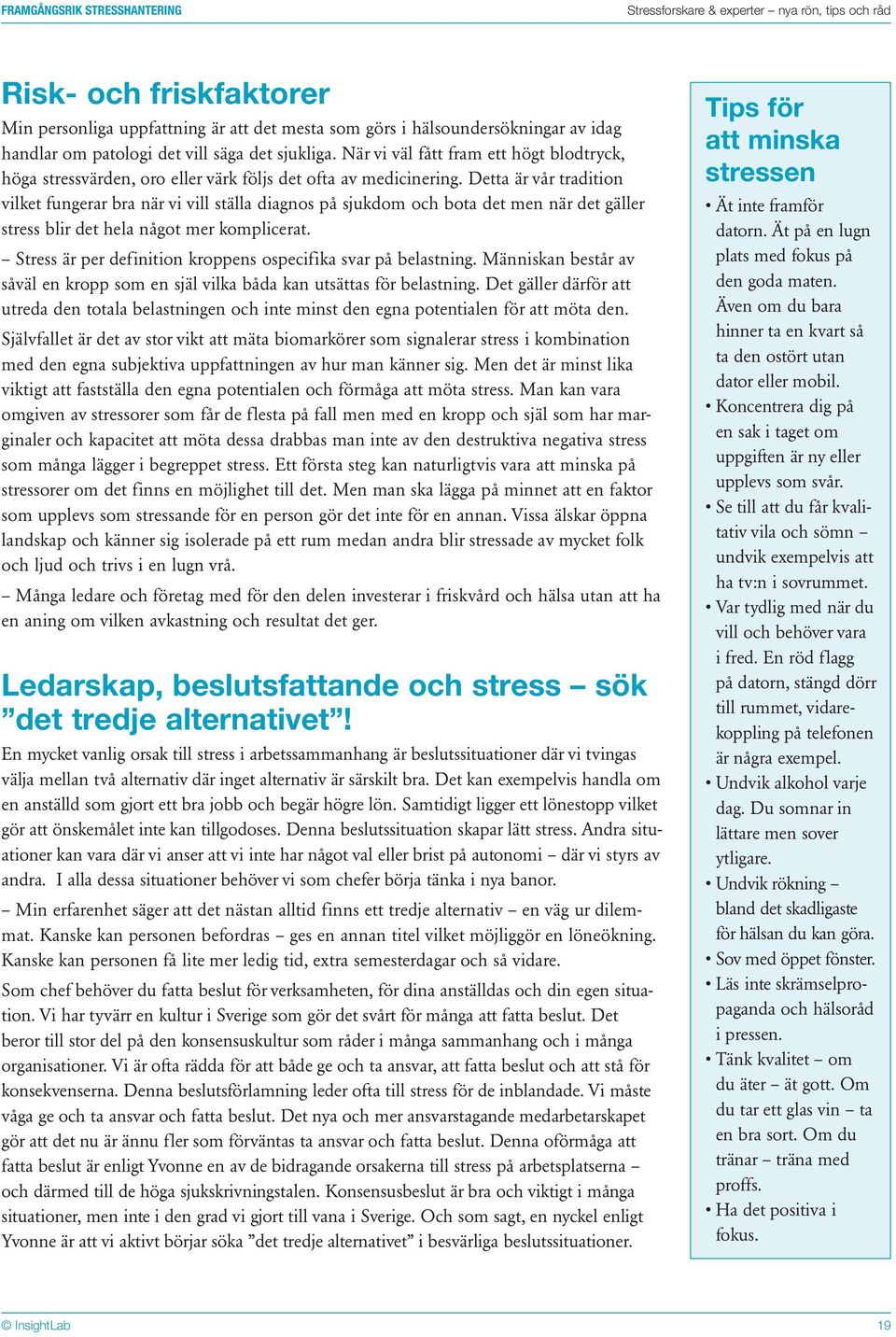 FRAMGÅNGSRIK STRESSHANTERING

Stressforskare & experter – nya rön, tips och råd

Risk- och friskfaktorer

Min personliga uppfattning är att det mesta som görs i hälsoundersökningar av idag handlar om patologi det vill säga det sjukliga. När vi väl fått fram ett högt blodtryck, höga stressvärden, oro eller värk följs det ofta av medicinering. Detta är vår tradition vilket fungerar bra när vi vill ställa diagnos på sjukdom och bota det men när det gäller stress blir det hela något mer komplicerat.

– Stress är per definition kroppens ospecifika svar på belastning. Människan består av såväl en kropp som en själ vilka båda kan utsättas för belastning. Det gäller därför att utreda den totala belastningen och inte minst den egna potentialen för att möta den.

Självfallet är det av stor vikt att mäta biomarkörer som signalerar stress i kombination med den egna subjektiva uppfattningen av hur man känner sig. Men det är minst lika viktigt att fastställa den egna potentialen och förmåga att möta stress. Man kan vara omgiven av stressorer som får de flesta på fall men med en kropp och själ som har marginaler och kapacitet att möta dessa drabbas man inte av den destruktiva negativa stress som många lägger i begreppet stress. Ett första steg kan naturligtvis vara att minska på stressorer om det finns en möjlighet till det. Men man ska lägga på minnet att en faktor som upplevs som stressande för en person gör det inte för en annan. Vissa älskar öppna landskap och känner sig isolerade på ett rum medan andra blir stressade av mycket folk och ljud och trivs i en lugn vrå.

– Många ledare och företag med för den delen investerar i friskvård och hälsa utan att ha en aning om vilken avkastning och resultat det ger.

Ledarskap, beslutsfattande och stress – sök ”det tredje alternativet”!

En mycket vanlig orsak till stress i arbetssammanhang är beslutssituationer där vi tvingas välja mellan två alternativ där inget alternativ är särskilt bra. Det kan exempelvis handla om en anställd som gjort ett bra jobb och begär högre lön. Samtidigt ligger ett lönestopp vilket gör att önskemålet inte kan tillgodoses. Denna beslutssituation skapar lätt stress. Andra situationer kan vara där vi anser att vi inte har något val eller brist på autonomi – där vi styrs av andra. I alla dessa situationer behöver vi som chefer börja tänka i nya banor.

– Min erfarenhet säger att det nästan alltid finns ett tredje alternativ – en väg ur dilemmat. Kanske kan personen befordras – ges en annan titel vilket möjliggör en löneökning. Kanske kan personen få lite mer ledig tid, extra semesterdagar och så vidare.

Som chef behöver du fatta beslut för verksamheten, för dina anställdas och din egen situation. Vi har tyvärr en kultur i Sverige som gör det svårt för många att fatta beslut. Det beror till stor del på den konsensuskultur som råder i många sammanhang och i många organisationer. Vi är ofta rädda för att både ge och ta ansvar, att fatta beslut och att stå för konsekvenserna. Denna beslutsförlamning leder ofta till stress för de inblandade. Vi måste våga ge och ta ansvar och fatta beslut. Det nya och mer ansvarstagande medarbetarskapet gör att det nu är ännu fler som förväntas ta ansvar och fatta beslut. Denna oförmåga att fatta beslut är enligt Yvonne en av de bidragande orsakerna till stress på arbetsplatserna – och därmed till de höga sjukskrivningstalen. Konsensusbeslut är bra och viktigt i många situationer, men inte i den grad vi gjort till vana i Sverige. Och som sagt, en nyckel enligt Yvonne är att vi aktivt börjar söka ”det tredje alternativet” i besvärliga beslutssituationer.

Tips för att minska stressen

• Ät inte framför datorn. Ät på en lugn plats med fokus på den goda maten. Även om du bara hinner ta en kvart så ta den ostört utan dator eller mobil.
• Koncentrera dig på en sak i taget om uppgiften är ny eller upplevs som svår.
• Se till att du får kvalitativ vila och sömn – undvik exempelvis att ha tv:n i sovrummet.
• Var tydlig med när du vill och behöver vara i fred. En röd flagg på datorn, stängd dörr till rummet, vidarekoppling på telefonen är några exempel.
• Undvik alkohol varje dag. Du somnar in lättare men sover ytligare.
• Undvik rökning – bland det skadligaste för hälsan du kan göra.
• Sov med öppet fönster.
• Läs inte skrämselpropaganda och hälsoråd i pressen.
• Tänk kvalitet – om du äter – ät gott. Om du tar ett glas vin – ta en bra sort. Om du tränar – träna med proffs.
• Ha det positiva i fokus.

© InsightLab

19